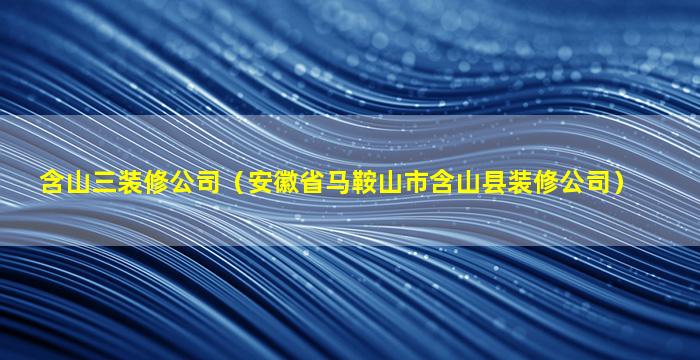 含山三装修公司（安徽省马鞍山市含山县装修公司）